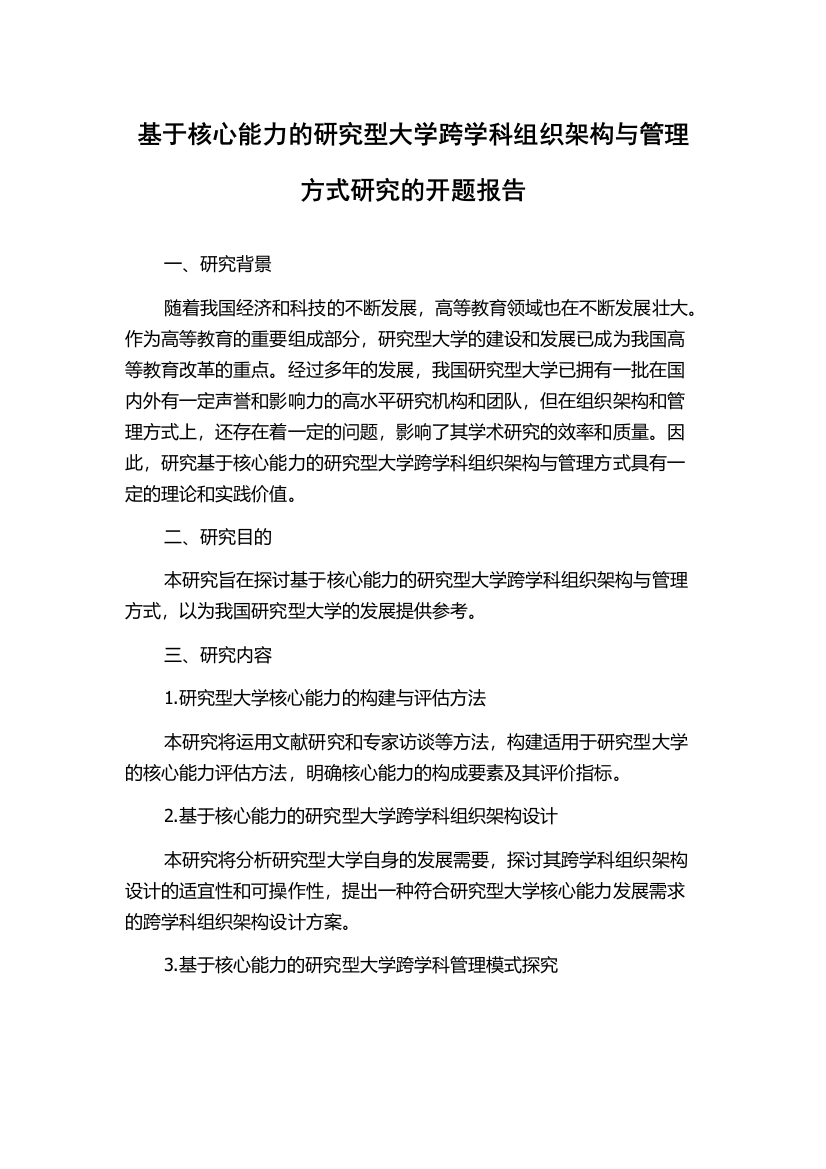 基于核心能力的研究型大学跨学科组织架构与管理方式研究的开题报告

一、研究背景

随着我国经济和科技的不断发展，高等教育领域也在不断发展壮大。作为高等教育的重要组成部分，研究型大学的建设和发展已成为我国高等教育改革的重点。经过多年的发展，我国研究型大学已拥有一批在国内外有一定声誉和影响力的高水平研究机构和团队，但在组织架构和管理方式上，还存在着一定的问题，影响了其学术研究的效率和质量。因此，研究基于核心能力的研究型大学跨学科组织架构与管理方式具有一定的理论和实践价值。

二、研究目的

本研究旨在探讨基于核心能力的研究型大学跨学科组织架构与管理方式，以为我国研究型大学的发展提供参考。

三、研究内容

1.研究型大学核心能力的构建与评估方法

本研究将运用文献研究和专家访谈等方法，构建适用于研究型大学的核心能力评估方法，明确核心能力的构成要素及其评价指标。

2.基于核心能力的研究型大学跨学科组织架构设计

本研究将分析研究型大学自身的发展需要，探讨其跨学科组织架构设计的适宜性和可操作性，提出一种符合研究型大学核心能力发展需求的跨学科组织架构设计方案。

3.基于核心能力的研究型大学跨学科管理模式探究